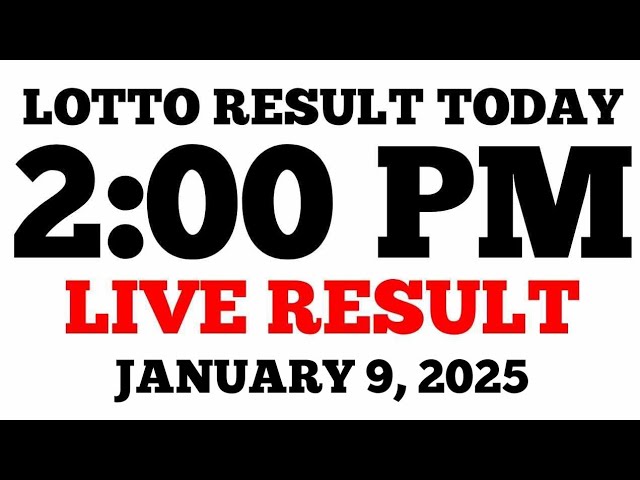 LOTTO RESULT TODAY
2:00 PM
LIVE RESULT
JANUARY 9, 2025